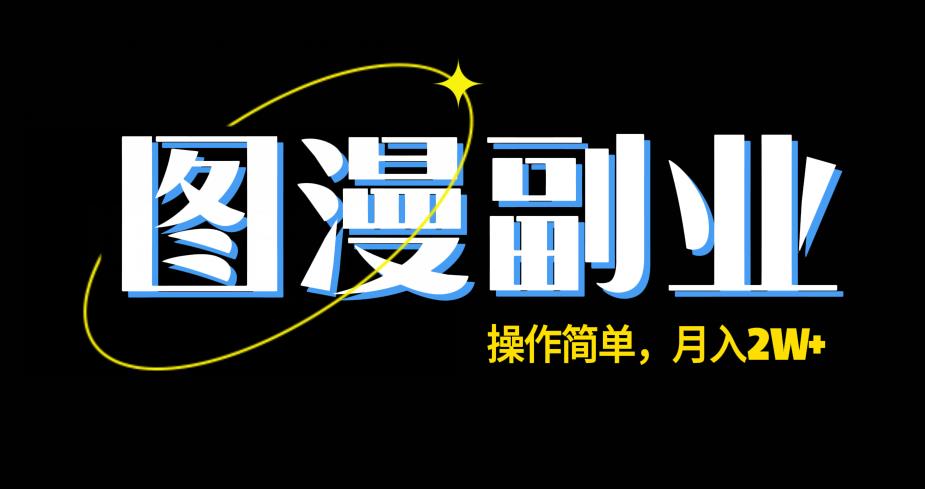 图漫副业

操作简单，月入2W+